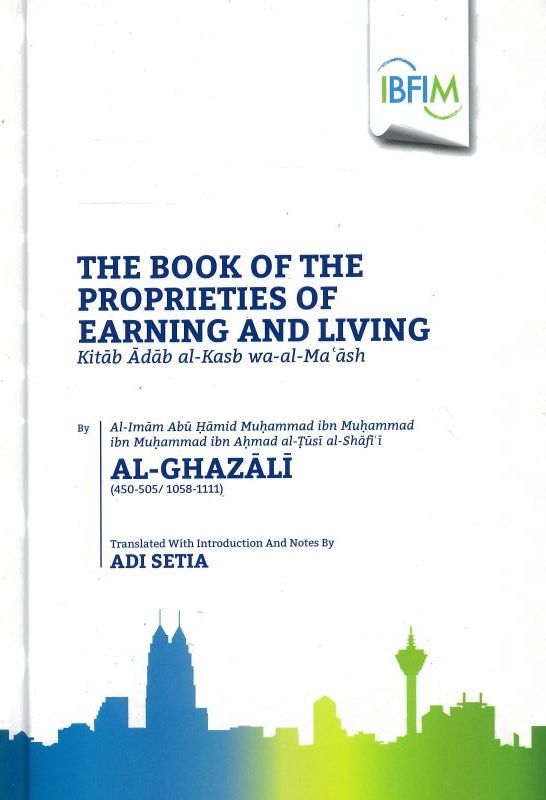 IBFIM

THE BOOK OF THE PROPRIETIES OF EARNING AND LIVING
Kitāb Ādāb al-Kasb wa-al-Maʿāsh

By
Al-Imām Abū Ḥāmid Muḥammad ibn Muḥammad ibn Muḥammad ibn Aḥmad al-Ṭūsī al-Shāfiʿī
AL-GHAZĀLĪ
(450-505/ 1058-1111)

Translated With Introduction And Notes By
ADI SETIA